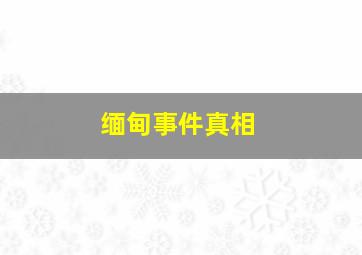 缅甸事件真相